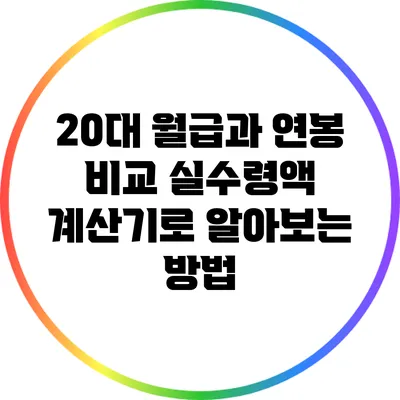 20대 월급과 연봉 비교 실수령액 계산기로 알아보는 방법